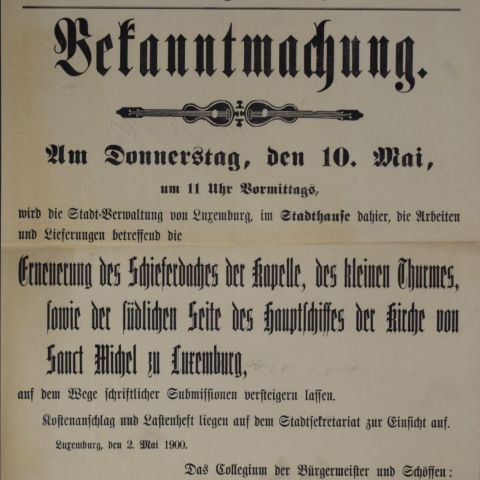 Bekanntmachung.

Am Donnerstag, den 10. Mai,

um 11 Uhr Vormittags,

wird die Stadt-Verwaltung von Luxemburg, im Stadthause dahier, die Arbeiten und Lieferungen betreffend die

Erneuerung des Schieferdaches der Kapelle, des kleinen Thurmes, sowie der südlichen Seite des Hauptschiffes der Kirche von Sanct Michel zu Luxemburg,

auf dem Wege schriftlicher Submissionen versteigern lassen.

Kostenanschlag und Lastenheft liegen auf dem Stadtsekretariat zur Einsicht auf.

Luxemburg, den 2. Mai 1900.

Das Collegium der Bürgermeister und Schöffen: